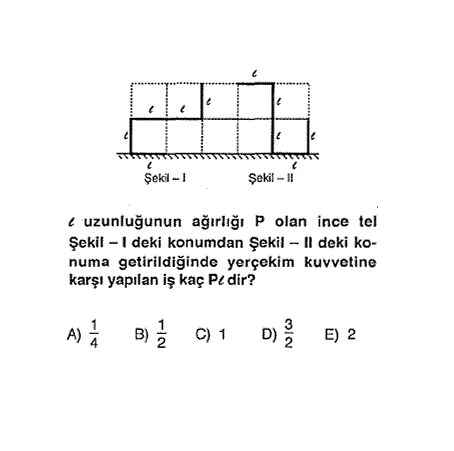 $\ell$ $\ell$ $\ell$ $\ell$ $\ell$ $\ell$ $\ell$ $\ell$ $\ell$ $\ell$

Şekil – I Şekil – II

$\ell$ uzunluğunun ağırlığı P olan ince tel Şekil – I deki konumdan Şekil – II deki konuma getirildiğinde yerçekim kuvvetine karşı yapılan iş kaç P$\ell$ dir?

A) $\frac{1}{4}$ B) $\frac{1}{2}$ C) 1 D) $\frac{3}{2}$ E) 2